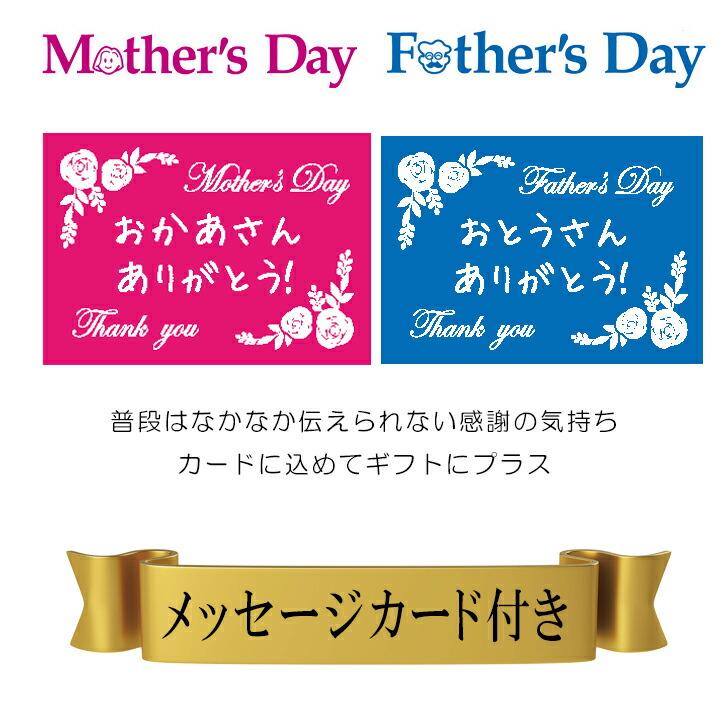 Mother's Day Father's Day

Mother's Day
おかあさん
ありがとう!
Thank you

Father's Day
おとうさん
ありがとう!
Thank you

普段はなかなか伝えられない感謝の気持ち
カードに込めてギフトにプラス

メッセージカード付き